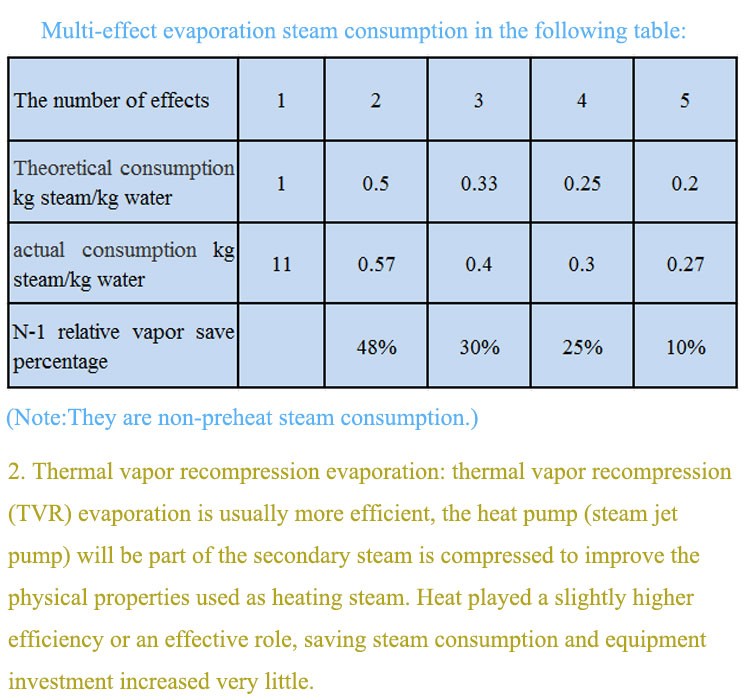 Multi-effect evaporation steam consumption in the following table:

| The number of effects | 1 | 2 | 3 | 4 | 5 |
|---|---|---|---|---|---|
| Theoretical consumption kg steam/kg water | 1 | 0.5 | 0.33 | 0.25 | 0.2 |
| actual consumption kg steam/kg water | 11 | 0.57 | 0.4 | 0.3 | 0.27 |
| N-1 relative vapor save percentage | | 48% | 30% | 25% | 10% |

(Note:They are non-preheat steam consumption.)

2. Thermal vapor recompression evaporation: thermal vapor recompression (TVR) evaporation is usually more efficient, the heat pump (steam jet pump) will be part of the secondary steam is compressed to improve the physical properties used as heating steam. Heat played a slightly higher efficiency or an effective role, saving steam consumption and equipment investment increased very little.